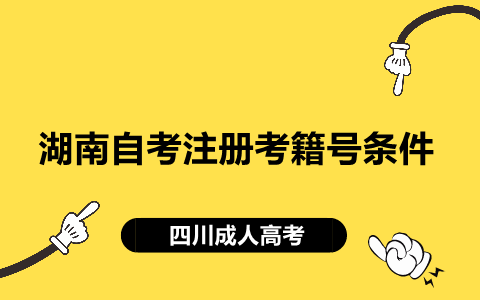 湖南自考注册考籍号条件

四川成人高考